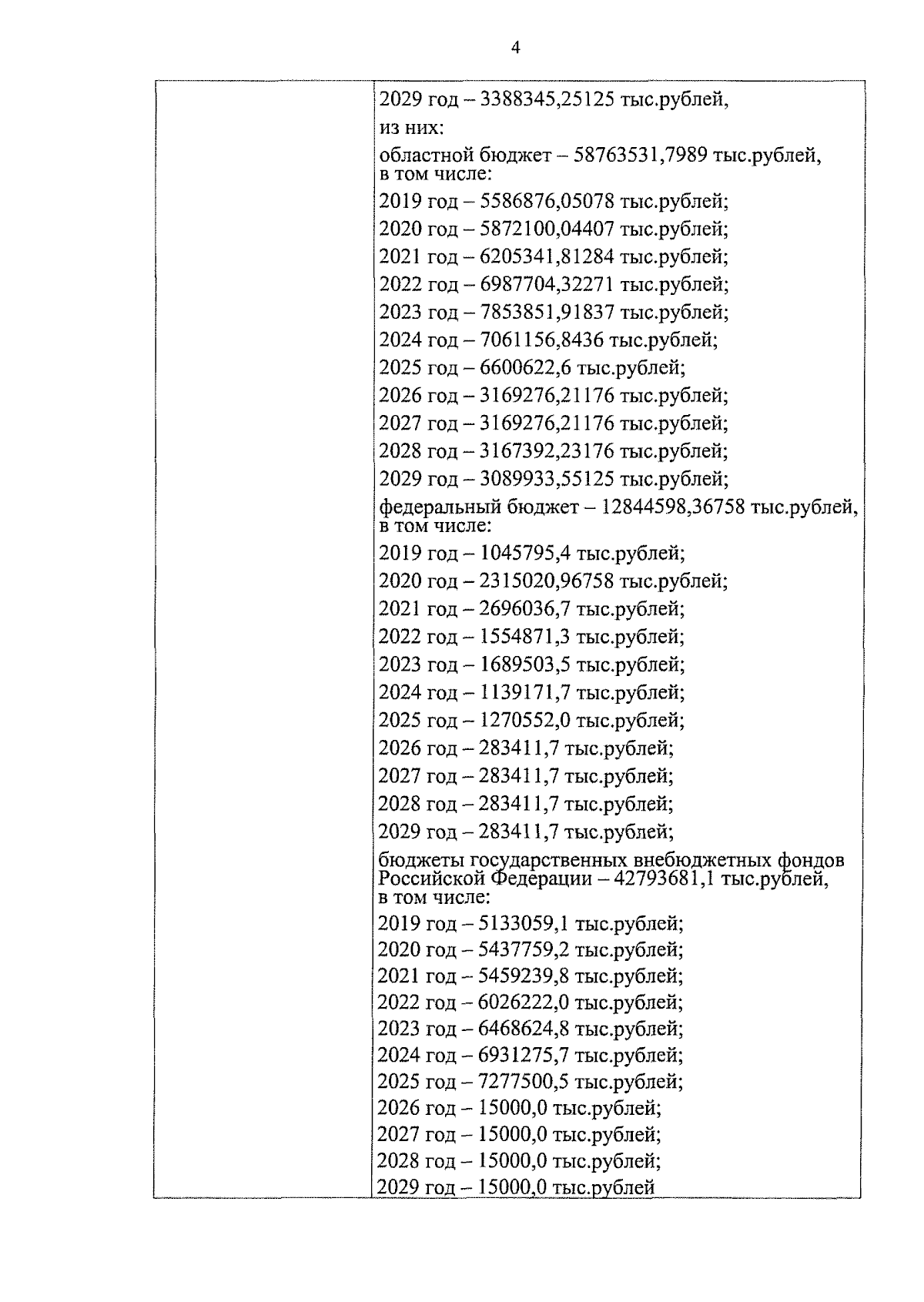 4

2029 год – 3388345,25125 тыс.рублей,

из них:

областной бюджет – 58763531,7989 тыс.рублей, в том числе:

2019 год – 5586876,05078 тыс.рублей;

2020 год – 5872100,04407 тыс.рублей;

2021 год – 6205341,81284 тыс.рублей;

2022 год – 6987704,32271 тыс.рублей;

2023 год – 7853851,91837 тыс.рублей;

2024 год – 7061156,8436 тыс.рублей;

2025 год – 6600622,6 тыс.рублей;

2026 год – 3169276,21176 тыс.рублей;

2027 год – 3169276,21176 тыс.рублей;

2028 год – 3167392,23176 тыс.рублей;

2029 год – 3089933,55125 тыс.рублей;

федеральный бюджет – 12844598,36758 тыс.рублей, в том числе:

2019 год – 1045795,4 тыс.рублей;

2020 год – 2315020,96758 тыс.рублей;

2021 год – 2696036,7 тыс.рублей;

2022 год – 1554871,3 тыс.рублей;

2023 год – 1689503,5 тыс.рублей;

2024 год – 1139171,7 тыс.рублей;

2025 год – 1270552,0 тыс.рублей;

2026 год – 283411,7 тыс.рублей;

2027 год – 283411,7 тыс.рублей;

2028 год – 283411,7 тыс.рублей;

2029 год – 283411,7 тыс.рублей;

бюджеты государственных внебюджетных фондов Российской Федерации – 42793681,1 тыс.рублей, в том числе:

2019 год – 5133059,1 тыс.рублей;

2020 год – 5437759,2 тыс.рублей;

2021 год – 5459239,8 тыс.рублей;

2022 год – 6026222,0 тыс.рублей;

2023 год – 6468624,8 тыс.рублей;

2024 год – 6931275,7 тыс.рублей;

2025 год – 7277500,5 тыс.рублей;

2026 год – 15000,0 тыс.рублей;

2027 год – 15000,0 тыс.рублей;

2028 год – 15000,0 тыс.рублей;

2029 год – 15000,0 тыс.рублей